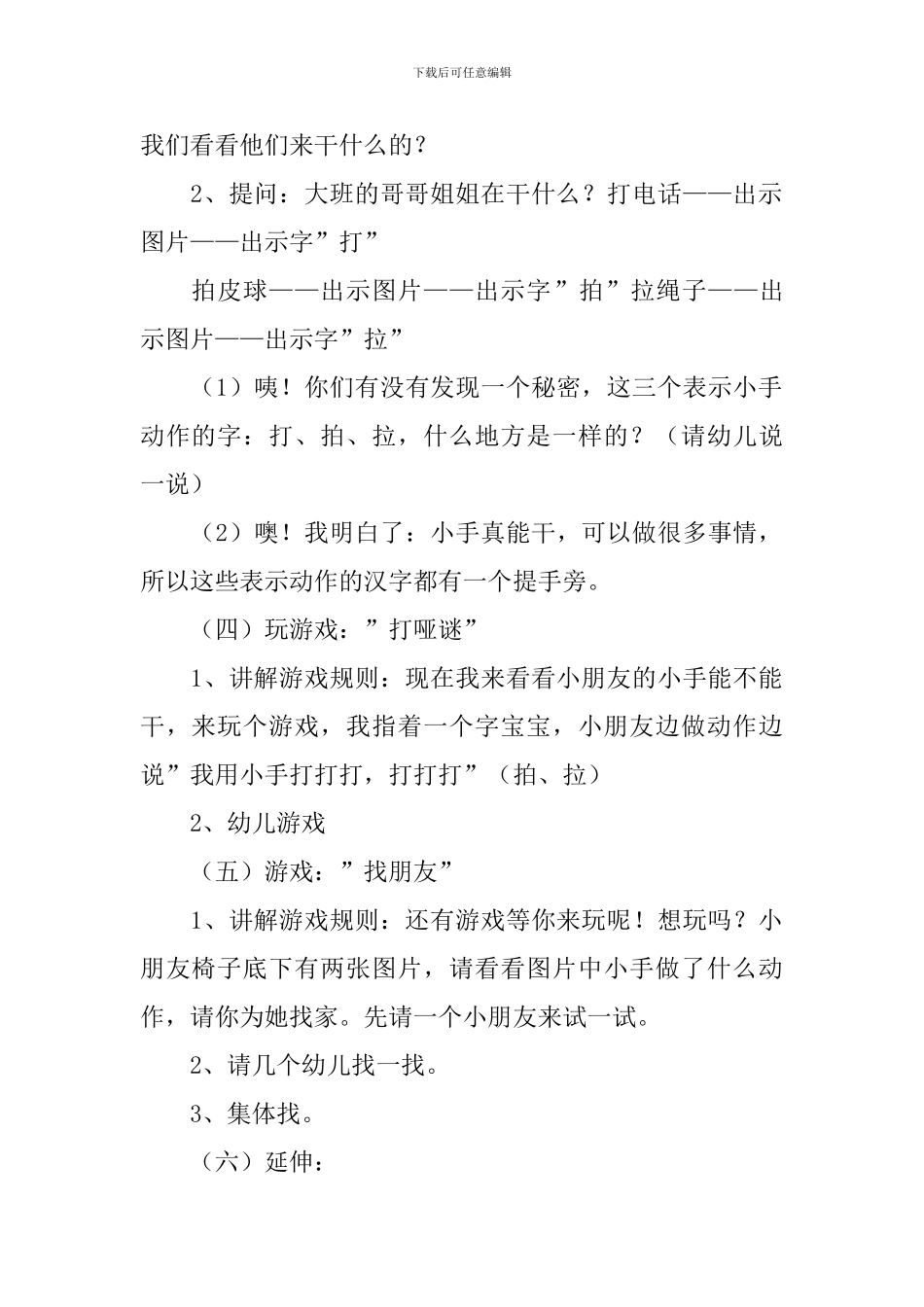 下载后可任意编辑

我们看看他们来干什么的？

2、提问：大班的哥哥姐姐在干什么？打电话——出示图片——出示字”打”

拍皮球——出示图片——出示字”拍”拉绳子——出示图片——出示字”拉”

（1）咦！你们有没有发现一个秘密，这三个表示小手动作的字：打、拍、拉，什么地方是一样的？（请幼儿说一说）

（2）噢！我明白了：小手真能干，可以做很多事情，所以这些表示动作的汉字都有一个提手旁。

（四）玩游戏：”打哑谜”

1、讲解游戏规则：现在我来看看小朋友的小手能不能干，来玩个游戏，我指着一个字宝宝，小朋友边做动作边说”我用小手打打打，打打打”（拍、拉）

2、幼儿游戏

（五）游戏：”找朋友”

1、讲解游戏规则：还有游戏等你来玩呢！想玩吗？小朋友椅子底下有两张图片，请看看图片中小手做了什么动作，请你为她找家。先请一个小朋友来试一试。

2、请几个幼儿找一找。

3、集体找。

（六）延伸：